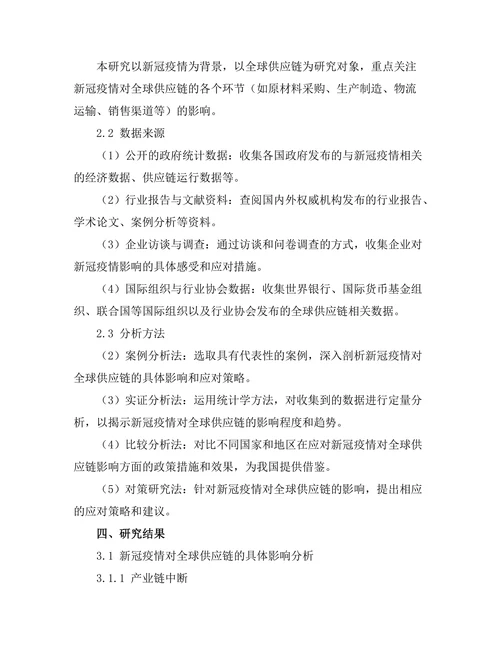 本研究以新冠疫情为背景，以全球供应链为研究对象，重点关注新冠疫情对全球供应链的各个环节（如原材料采购、生产制造、物流运输、销售渠道等）的影响。

2.2 数据来源

（1）公开的政府统计数据：收集各国政府发布的与新冠疫情相关的经济数据、供应链运行数据等。

（2）行业报告与文献资料：查阅国内外权威机构发布的行业报告、学术论文、案例分析等资料。

（3）企业访谈与调查：通过访谈和问卷调查的方式，收集企业对新冠疫情影响的具体感受和应对措施。

（4）国际组织与行业协会数据：收集世界银行、国际货币基金组织、联合国等国际组织以及行业协会发布的全球供应链相关数据。

2.3 分析方法

（2）案例分析法：选取具有代表性的案例，深入剖析新冠疫情对全球供应链的具体影响和应对策略。

（3）实证分析法：运用统计学方法，对收集到的数据进行定量分析，以揭示新冠疫情对全球供应链的影响程度和趋势。

（4）比较分析法：对比不同国家和地区在应对新冠疫情对全球供应链影响方面的政策措施和效果，为我国提供借鉴。

（5）对策研究法：针对新冠疫情对全球供应链的影响，提出相应的应对策略和建议。

四、研究结果

3.1 新冠疫情对全球供应链的具体影响分析

3.1.1 产业链中断